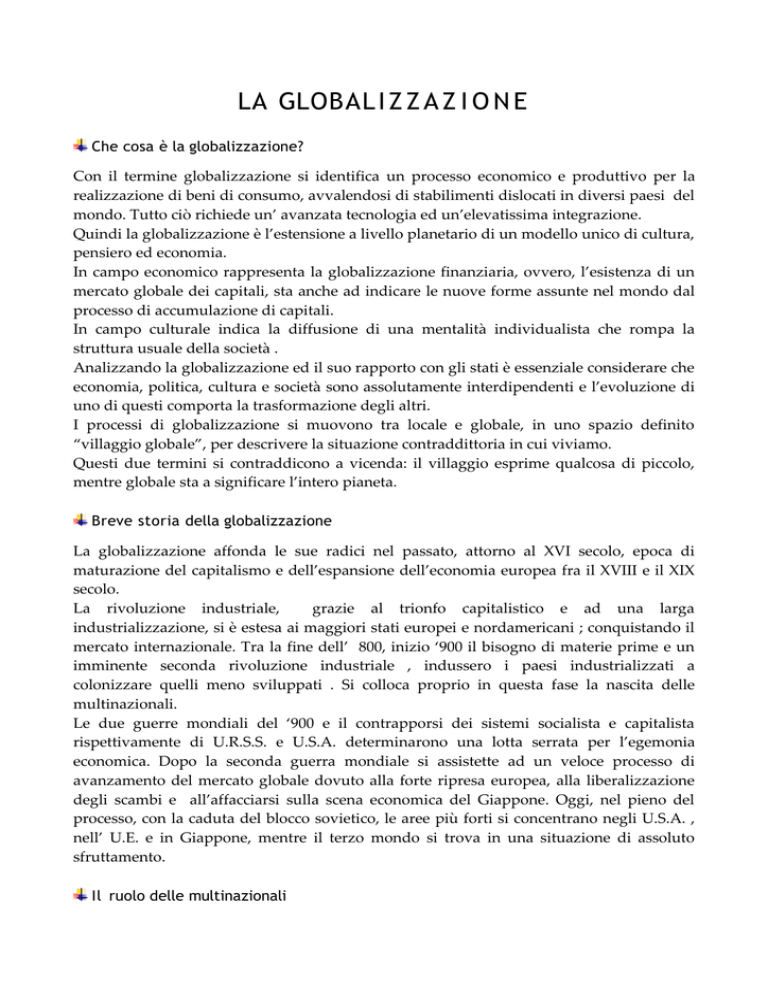 LA GLOBALIZZAZIONE

Che cosa è la globalizzazione?

Con il termine globalizzazione si identifica un processo economico e produttivo per la realizzazione di beni di consumo, avvalendosi di stabilimenti dislocati in diversi paesi del mondo. Tutto ciò richiede un' avanzata tecnologia ed un'elevatissima integrazione.
Quindi la globalizzazione è l'estensione a livello planetario di un modello unico di cultura, pensiero ed economia.
In campo economico rappresenta la globalizzazione finanziaria, ovvero, l'esistenza di un mercato globale dei capitali, sta anche ad indicare le nuove forme assunte nel mondo dal processo di accumulazione di capitali.
In campo culturale indica la diffusione di una mentalità individualista che rompa la struttura usuale della società .
Analizzando la globalizzazione ed il suo rapporto con gli stati è essenziale considerare che economia, politica, cultura e società sono assolutamente interdipendenti e l'evoluzione di uno di questi comporta la trasformazione degli altri.
I processi di globalizzazione si muovono tra locale e globale, in uno spazio definito "villaggio globale", per descrivere la situazione contraddittoria in cui viviamo.
Questi due termini si contraddicono a vicenda: il villaggio esprime qualcosa di piccolo, mentre globale sta a significare l'intero pianeta.

Breve storia della globalizzazione

La globalizzazione affonda le sue radici nel passato, attorno al XVI secolo, epoca di maturazione del capitalismo e dell'espansione dell'economia europea fra il XVIII e il XIX secolo.
La rivoluzione industriale, grazie al trionfo capitalistico e ad una larga industrializzazione, si è estesa ai maggiori stati europei e nordamericani ; conquistando il mercato internazionale. Tra la fine dell' 800, inizio '900 il bisogno di materie prime e un imminente seconda rivoluzione industriale , indussero i paesi industrializzati a colonizzare quelli meno sviluppati . Si colloca proprio in questa fase la nascita delle multinazionali.
Le due guerre mondiali del '900 e il contrapporsi dei sistemi socialista e capitalista rispettivamente di U.R.S.S. e U.S.A. determinarono una lotta serrata per l'egemonia economica. Dopo la seconda guerra mondiale si assistette ad un veloce processo di avanzamento del mercato globale dovuto alla forte ripresa europea, alla liberalizzazione degli scambi e all'affacciarsi sulla scena economica del Giappone. Oggi, nel pieno del processo, con la caduta del blocco sovietico, le aree più forti si concentrano negli U.S.A. , nell' U.E. e in Giappone, mentre il terzo mondo si trova in una situazione di assoluto sfruttamento.

Il ruolo delle multinazionali